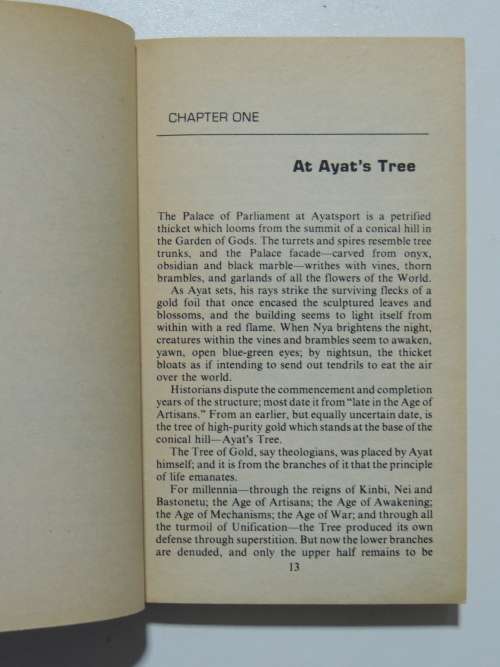 CHAPTER ONE

At Ayat's Tree

The Palace of Parliament at Ayatsport is a petrified thicket which looms from the summit of a conical hill in the Garden of Gods. The turrets and spires resemble tree trunks, and the Palace facade—carved from onyx, obsidian and black marble—writhes with vines, thorn brambles, and garlands of all the flowers of the World.

As Ayat sets, his rays strike the surviving flecks of a gold foil that once encased the sculptured leaves and blossoms, and the building seems to light itself from within with a red flame. When Nya brightens the night, creatures within the vines and brambles seem to awaken, yawn, open blue-green eyes; by nightsun, the thicket bloats as if intending to send out tendrils to eat the air over the world.

Historians dispute the commencement and completion years of the structure; most date it from "late in the Age of Artisans." From an earlier, but equally uncertain date, is the tree of high-purity gold which stands at the base of the conical hill—Ayat's Tree.

The Tree of Gold, say theologians, was placed by Ayat himself; and it is from the branches of it that the principle of life emanates.

For millennia—through the reigns of Kinbi, Nei and Bastonetu; the Age of Artisans; the Age of Awakening; the Age of Mechanisms; the Age of War; and through all the turmoil of Unification—the Tree produced its own defense through superstition. But now the lower branches are denuded, and only the upper half remains to be

13